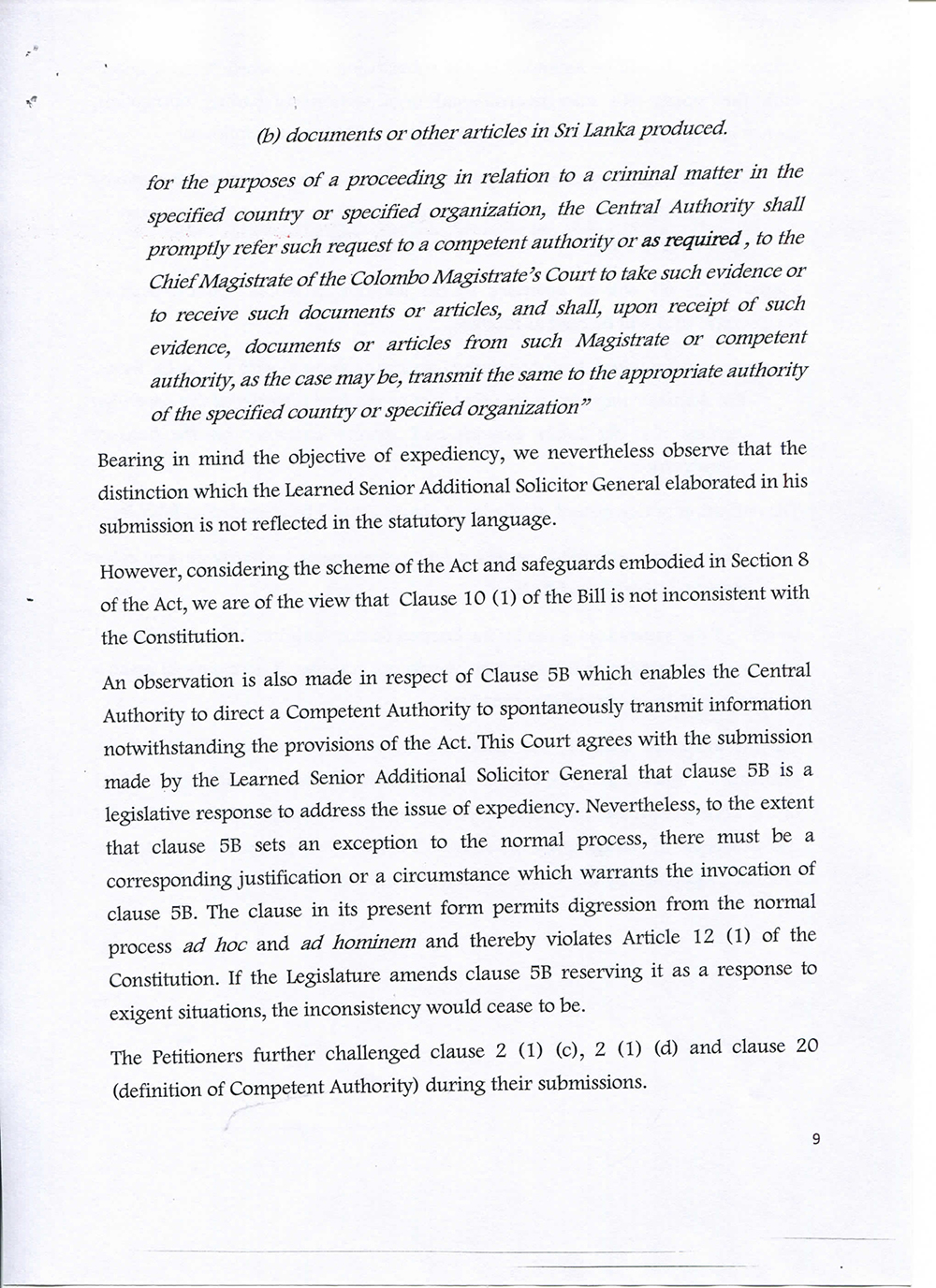 (b) documents or other articles in Sri Lanka produced.

for the purposes of a proceeding in relation to a criminal matter in the specified country or specified organization, the Central Authority shall promptly refer such request to a competent authority or as required, to the Chief Magistrate of the Colombo Magistrate's Court to take such evidence or to receive such documents or articles, and shall, upon receipt of such evidence, documents or articles from such Magistrate or competent authority, as the case may be, transmit the same to the appropriate authority of the specified country or specified organization"

Bearing in mind the objective of expediency, we nevertheless observe that the distinction which the Learned Senior Additional Solicitor General elaborated in his submission is not reflected in the statutory language.

However, considering the scheme of the Act and safeguards embodied in Section 8 of the Act, we are of the view that Clause 10 (1) of the Bill is not inconsistent with the Constitution.

An observation is also made in respect of Clause 5B which enables the Central Authority to direct a Competent Authority to spontaneously transmit information notwithstanding the provisions of the Act. This Court agrees with the submission made by the Learned Senior Additional Solicitor General that clause 5B is a legislative response to address the issue of expediency. Nevertheless, to the extent that clause 5B sets an exception to the normal process, there must be a corresponding justification or a circumstance which warrants the invocation of clause 5B. The clause in its present form permits digression from the normal process ad hoc and ad hominem and thereby violates Article 12 (1) of the Constitution. If the Legislature amends clause 5B reserving it as a response to exigent situations, the inconsistency would cease to be.

The Petitioners further challenged clause 2 (1) (c), 2 (1) (d) and clause 20 (definition of Competent Authority) during their submissions.

9